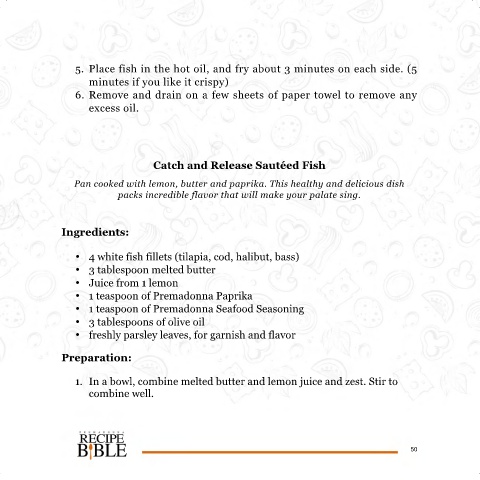 5. Place fish in the hot oil, and fry about 3 minutes on each side. (5 minutes if you like it crispy)
6. Remove and drain on a few sheets of paper towel to remove any excess oil.

Catch and Release Sautéed Fish

Pan cooked with lemon, butter and paprika. This healthy and delicious dish packs incredible flavor that will make your palate sing.

Ingredients:

• 4 white fish fillets (tilapia, cod, halibut, bass)
• 3 tablespoon melted butter
• Juice from 1 lemon
• 1 teaspoon of Premadonna Paprika
• 1 teaspoon of Premadonna Seafood Seasoning
• 3 tablespoons of olive oil
• freshly parsley leaves, for garnish and flavor

Preparation:

1. In a bowl, combine melted butter and lemon juice and zest. Stir to combine well.

RECIPE BIBLE

50